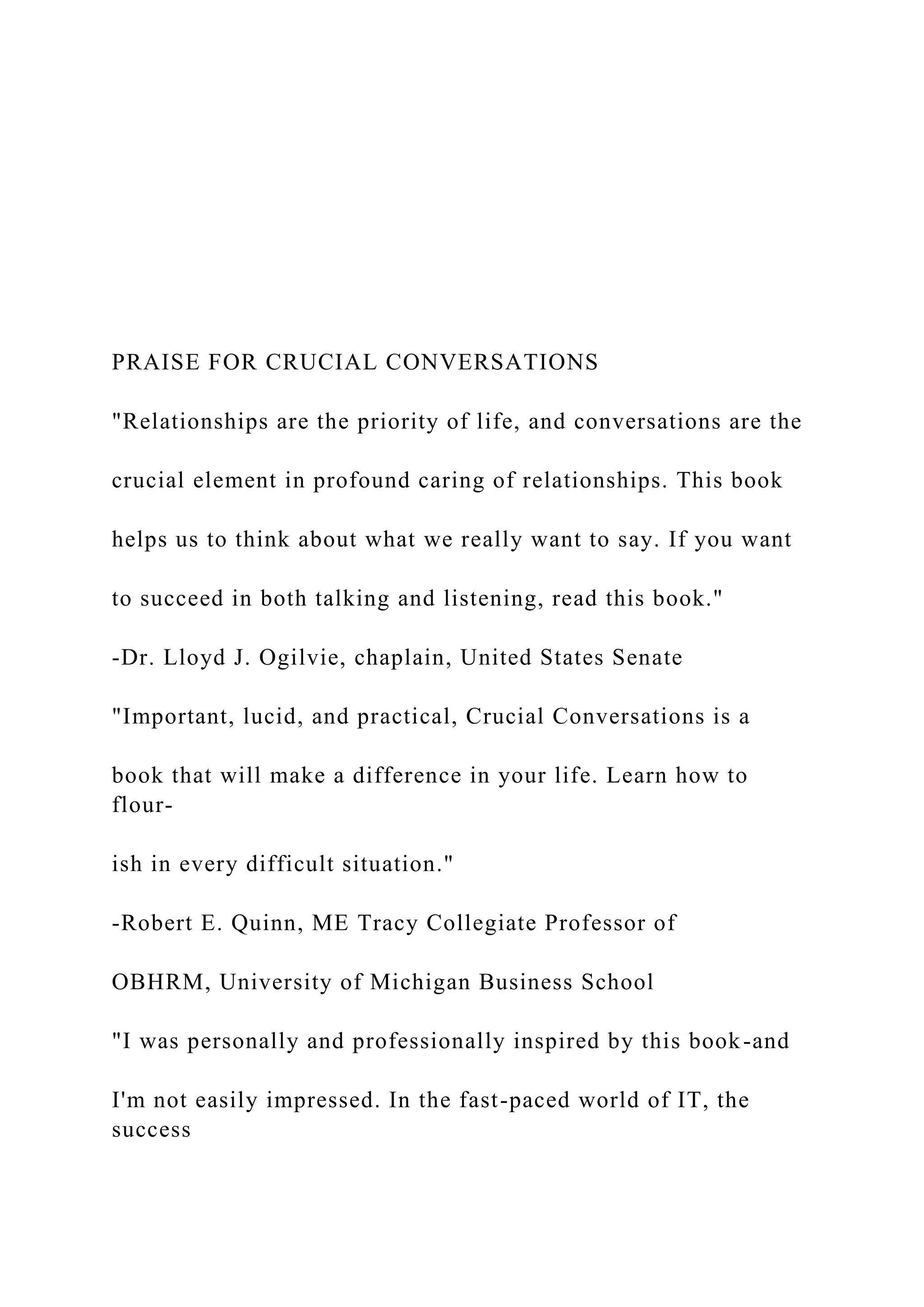 PRAISE FOR CRUCIAL CONVERSATIONS

"Relationships are the priority of life, and conversations are the crucial element in profound caring of relationships. This book helps us to think about what we really want to say. If you want to succeed in both talking and listening, read this book."

-Dr. Lloyd J. Ogilvie, chaplain, United States Senate

"Important, lucid, and practical, Crucial Conversations is a book that will make a difference in your life. Learn how to flourish in every difficult situation."

-Robert E. Quinn, ME Tracy Collegiate Professor of OBHRM, University of Michigan Business School

"I was personally and professionally inspired by this book-and I'm not easily impressed. In the fast-paced world of IT, the success